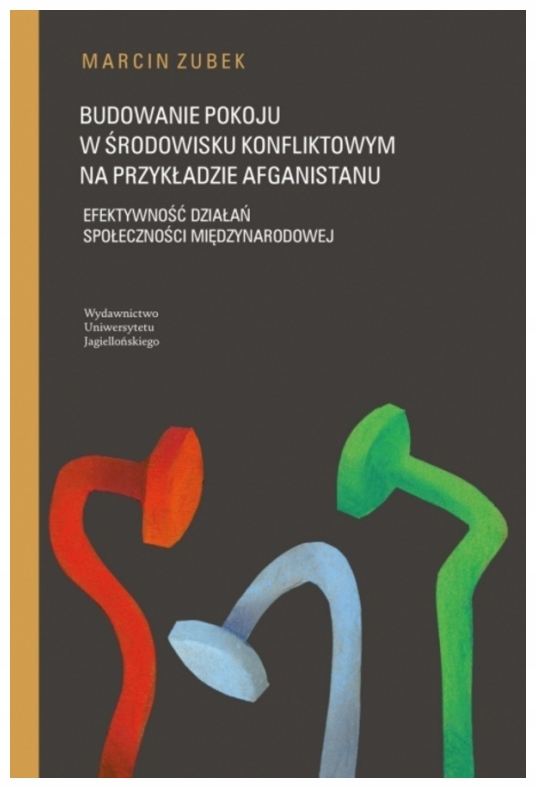 MARCIN ZUBEK

BUDOWANIE POKOJU
W ŚRODOWISKU KONFLIKTOWYM
NA PRZYKŁADZIE AFGANISTANU

EFEKTYWNOŚĆ DZIAŁAŃ
SPOŁECZNOŚCI MIĘDZYNARODOWEJ

Wydawnictwo
Uniwersytetu
Jagiellońskiego